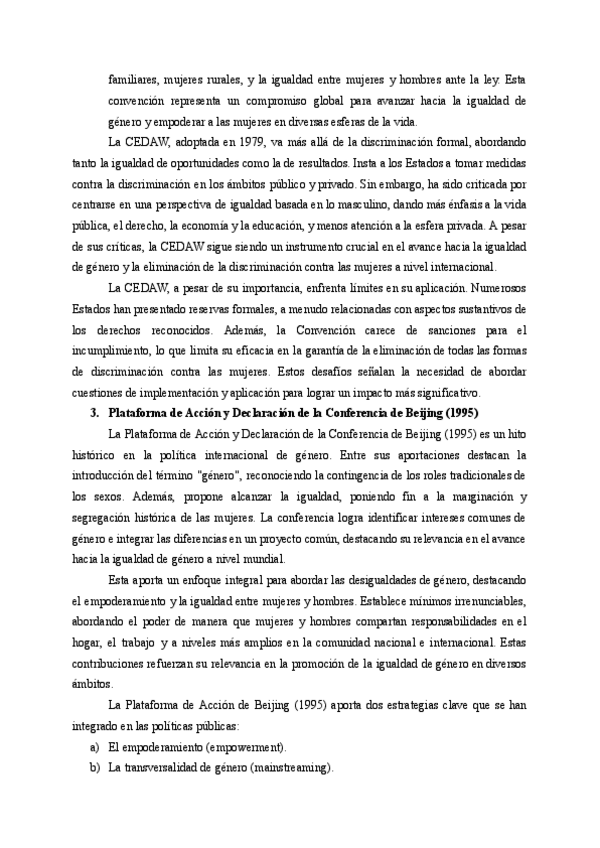 familiares, mujeres rurales, y la igualdad entre mujeres y hombres ante la ley. Esta convención representa un compromiso global para avanzar hacia la igualdad de género y empoderar a las mujeres en diversas esferas de la vida.

La CEDAW, adoptada en 1979, va más allá de la discriminación formal, abordando tanto la igualdad de oportunidades como la de resultados. Insta a los Estados a tomar medidas contra la discriminación en los ámbitos público y privado. Sin embargo, ha sido criticada por centrarse en una perspectiva de igualdad basada en lo masculino, dando más énfasis a la vida pública, el derecho, la economía y la educación, y menos atención a la esfera privada. A pesar de sus críticas, la CEDAW sigue siendo un instrumento crucial en el avance hacia la igualdad de género y la eliminación de la discriminación contra las mujeres a nivel internacional.

La CEDAW, a pesar de su importancia, enfrenta límites en su aplicación. Numerosos Estados han presentado reservas formales, a menudo relacionadas con aspectos sustantivos de los derechos reconocidos. Además, la Convención carece de sanciones para el incumplimiento, lo que limita su eficacia en la garantía de la eliminación de todas las formas de discriminación contra las mujeres. Estos desafíos señalan la necesidad de abordar cuestiones de implementación y aplicación para lograr un impacto más significativo.

3. Plataforma de Acción y Declaración de la Conferencia de Beijing (1995)

La Plataforma de Acción y Declaración de la Conferencia de Beijing (1995) es un hito histórico en la política internacional de género. Entre sus aportaciones destacan la introducción del término "género", reconociendo la contingencia de los roles tradicionales de los sexos. Además, propone alcanzar la igualdad, poniendo fin a la marginación y segregación histórica de las mujeres. La conferencia logra identificar intereses comunes de género e integrar las diferencias en un proyecto común, destacando su relevancia en el avance hacia la igualdad de género a nivel mundial.

Esta aporta un enfoque integral para abordar las desigualdades de género, destacando el empoderamiento y la igualdad entre mujeres y hombres. Establece mínimos irrenunciables, abordando el poder de manera que mujeres y hombres compartan responsabilidades en el hogar, el trabajo y a niveles más amplios en la comunidad nacional e internacional. Estas contribuciones refuerzan su relevancia en la promoción de la igualdad de género en diversos ámbitos.

La Plataforma de Acción de Beijing (1995) aporta dos estrategias clave que se han integrado en las políticas públicas:

a) El empoderamiento (empowerment).
b) La transversalidad de género (mainstreaming).